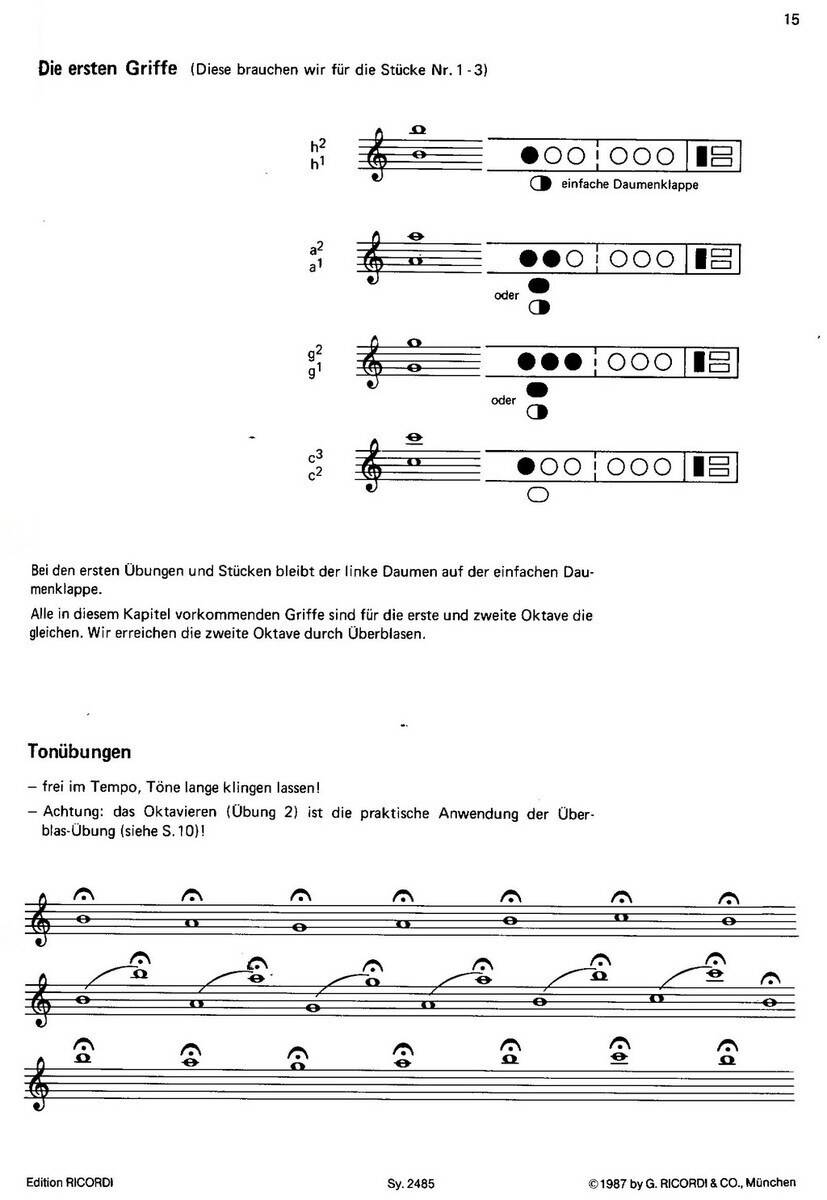 15

Die ersten Griffe (Diese brauchen wir für die Stücke Nr. 1 - 3)

$h^2$
$h^1$

einfache Daumenklappe

$a^2$
$a^1$

oder

$g^2$
$g^1$

oder

$c^3$
$c^2$

Bei den ersten Übungen und Stücken bleibt der linke Daumen auf der einfachen Daumenklappe.

Alle in diesem Kapitel vorkommenden Griffe sind für die erste und zweite Oktave die gleichen. Wir erreichen die zweite Oktave durch Überblasen.

Tonübungen

– frei im Tempo, Töne lange klingen lassen!

– Achtung: das Oktavieren (Übung 2) ist die praktische Anwendung der Überblas-Übung (siehe S. 10)!

Edition RICORDI Sy. 2485 © 1987 by G. RICORDI & CO., München